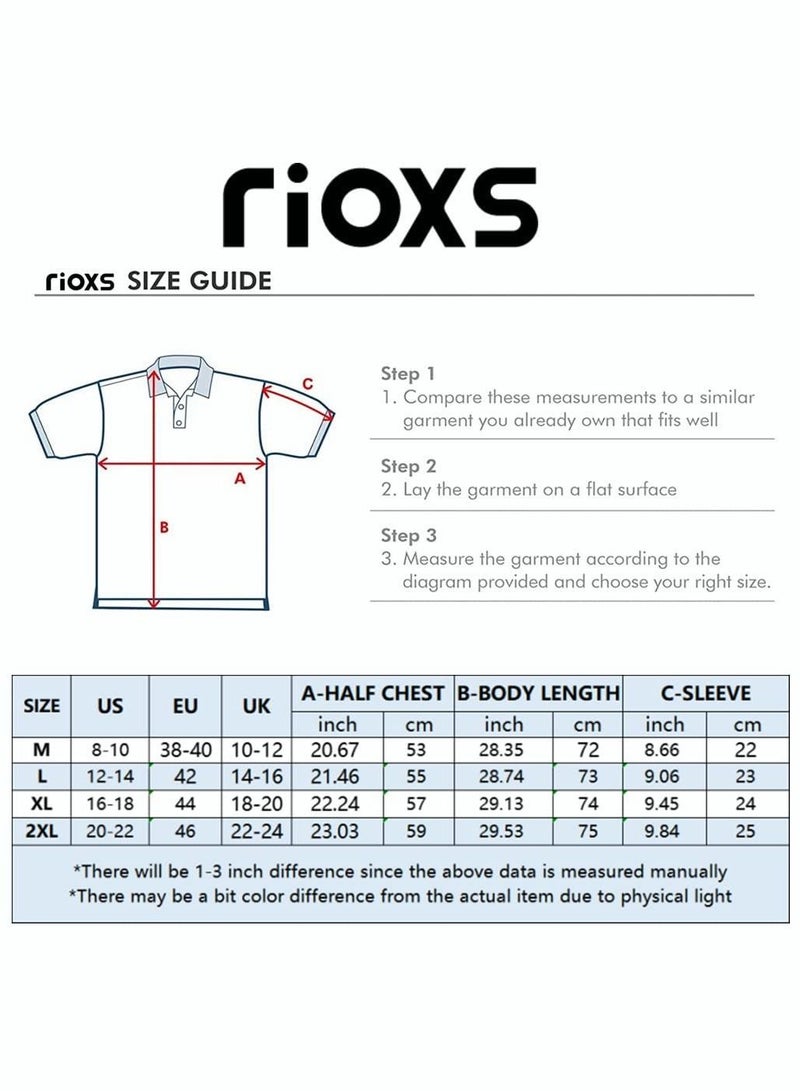 rioxs

rioxs SIZE GUIDE

C

A

B

Step 1
1. Compare these measurements to a similar garment you already own that fits well

Step 2
2. Lay the garment on a flat surface

Step 3
3. Measure the garment according to the diagram provided and choose your right size.

| SIZE | US | EU | UK | A-HALF CHEST inch | A-HALF CHEST cm | B-BODY LENGTH inch | B-BODY LENGTH cm | C-SLEEVE inch | C-SLEEVE cm |
|---|---|---|---|---|---|---|---|---|---|
| M | 8-10 | 38-40 | 10-12 | 20.67 | 53 | 28.35 | 72 | 8.66 | 22 |
| L | 12-14 | 42 | 14-16 | 21.46 | 55 | 28.74 | 73 | 9.06 | 23 |
| XL | 16-18 | 44 | 18-20 | 22.24 | 57 | 29.13 | 74 | 9.45 | 24 |
| 2XL | 20-22 | 46 | 22-24 | 23.03 | 59 | 29.53 | 75 | 9.84 | 25 |

*There will be 1-3 inch difference since the above data is measured manually
*There may be a bit color difference from the actual item due to physical light